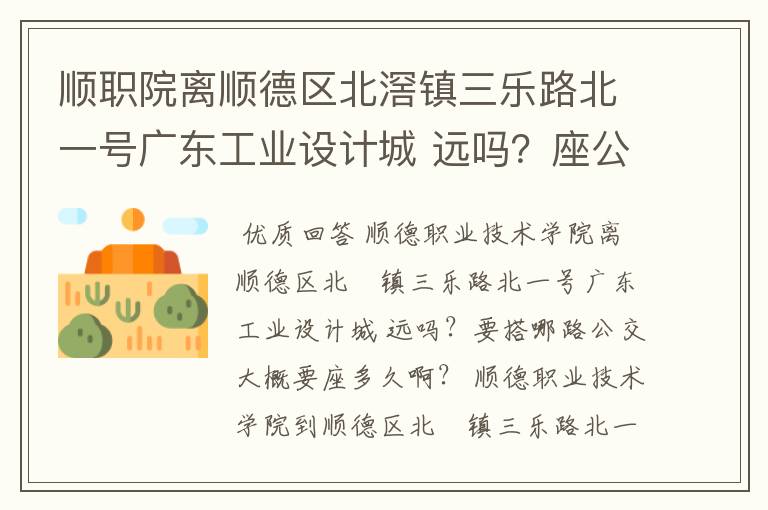 顺职院离顺德区北滘镇三乐路北一号广东工业设计城 远吗？座公

优质回答 顺德职业技术学院离顺德区北 镇三乐路北一号广东工业设计城远吗？要搭哪路公交大概要座多久啊？ 顺德职业技术学院到顺德区北 镇三乐路北一